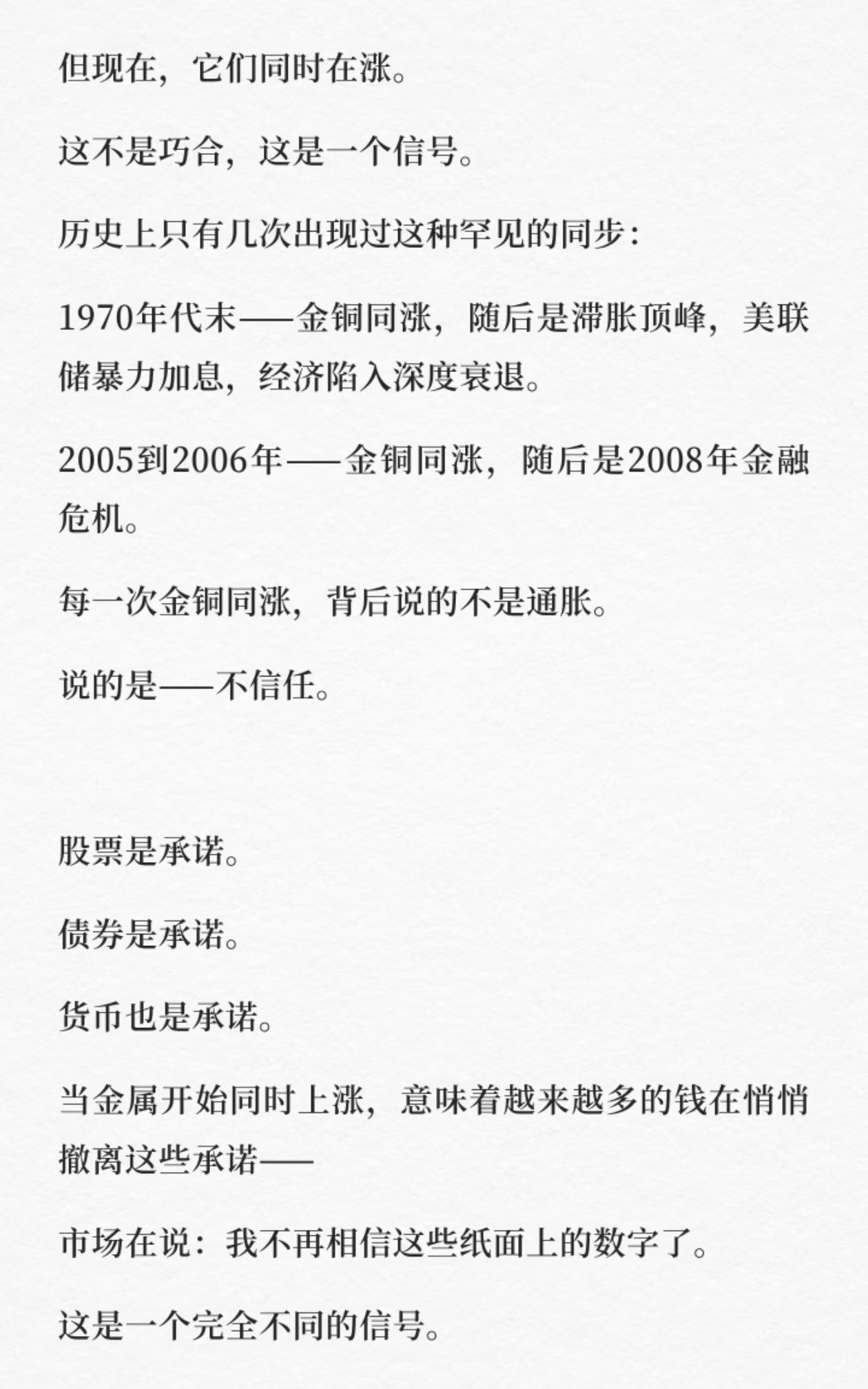 但现在，它们同时在涨。

这不是巧合，这是一个信号。

历史上只有几次出现过这种罕见的同步：

1970年代末——金铜同涨，随后是滞胀顶峰，美联储暴力加息，经济陷入深度衰退。

2005到2006年——金铜同涨，随后是2008年金融危机。

每一次金铜同涨，背后说的不是通胀。

说的是——不信任。

股票是承诺。

债券是承诺。

货币也是承诺。

当金属开始同时上涨，意味着越来越多的钱在悄悄撤离这些承诺——

市场在说：我不再相信这些纸面上的数字了。

这是一个完全不同的信号。